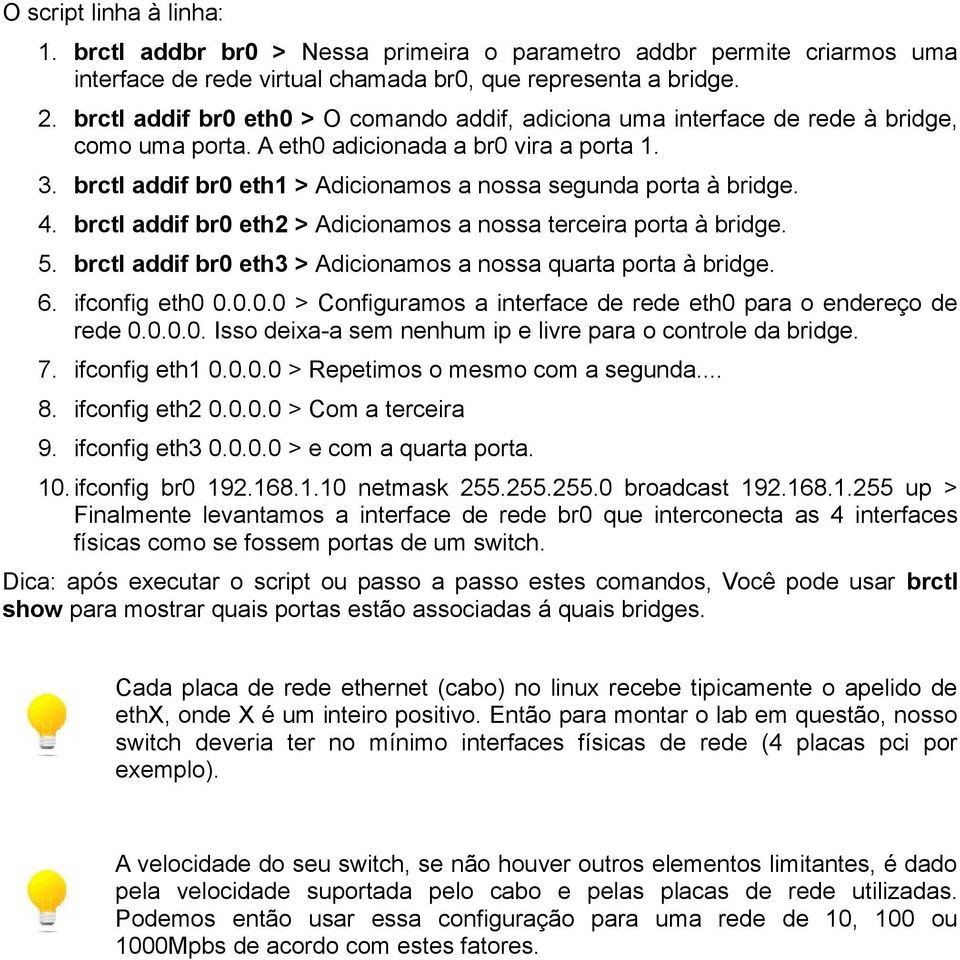 O script linha à linha:

1. brctl addbr br0 > Nessa primeira o parametro addbr permite criarmos uma interface de rede virtual chamada br0, que representa a bridge.
2. brctl addif br0 eth0 > O comando addif, adiciona uma interface de rede à bridge, como uma porta. A eth0 adicionada a br0 vira a porta 1.
3. brctl addif br0 eth1 > Adicionamos a nossa segunda porta à bridge.
4. brctl addif br0 eth2 > Adicionamos a nossa terceira porta à bridge.
5. brctl addif br0 eth3 > Adicionamos a nossa quarta porta à bridge.
6. ifconfig eth0 0.0.0.0 > Configuramos a interface de rede eth0 para o endereço de rede 0.0.0.0. Isso deixa-a sem nenhum ip e livre para o controle da bridge.
7. ifconfig eth1 0.0.0.0 > Repetimos o mesmo com a segunda....
8. ifconfig eth2 0.0.0.0 > Com a terceira
9. ifconfig eth3 0.0.0.0 > e com a quarta porta.
10. ifconfig br0 192.168.1.10 netmask 255.255.255.0 broadcast 192.168.1.255 up > Finalmente levantamos a interface de rede br0 que interconecta as 4 interfaces físicas como se fossem portas de um switch.

Dica: após executar o script ou passo a passo estes comandos, Você pode usar brctl show para mostrar quais portas estão associadas á quais bridges.

Cada placa de rede ethernet (cabo) no linux recebe tipicamente o apelido de ethX, onde X é um inteiro positivo. Então para montar o lab em questão, nosso switch deveria ter no mínimo interfaces físicas de rede (4 placas pci por exemplo).

A velocidade do seu switch, se não houver outros elementos limitantes, é dado pela velocidade suportada pelo cabo e pelas placas de rede utilizadas. Podemos então usar essa configuração para uma rede de 10, 100 ou 1000Mpbs de acordo com estes fatores.